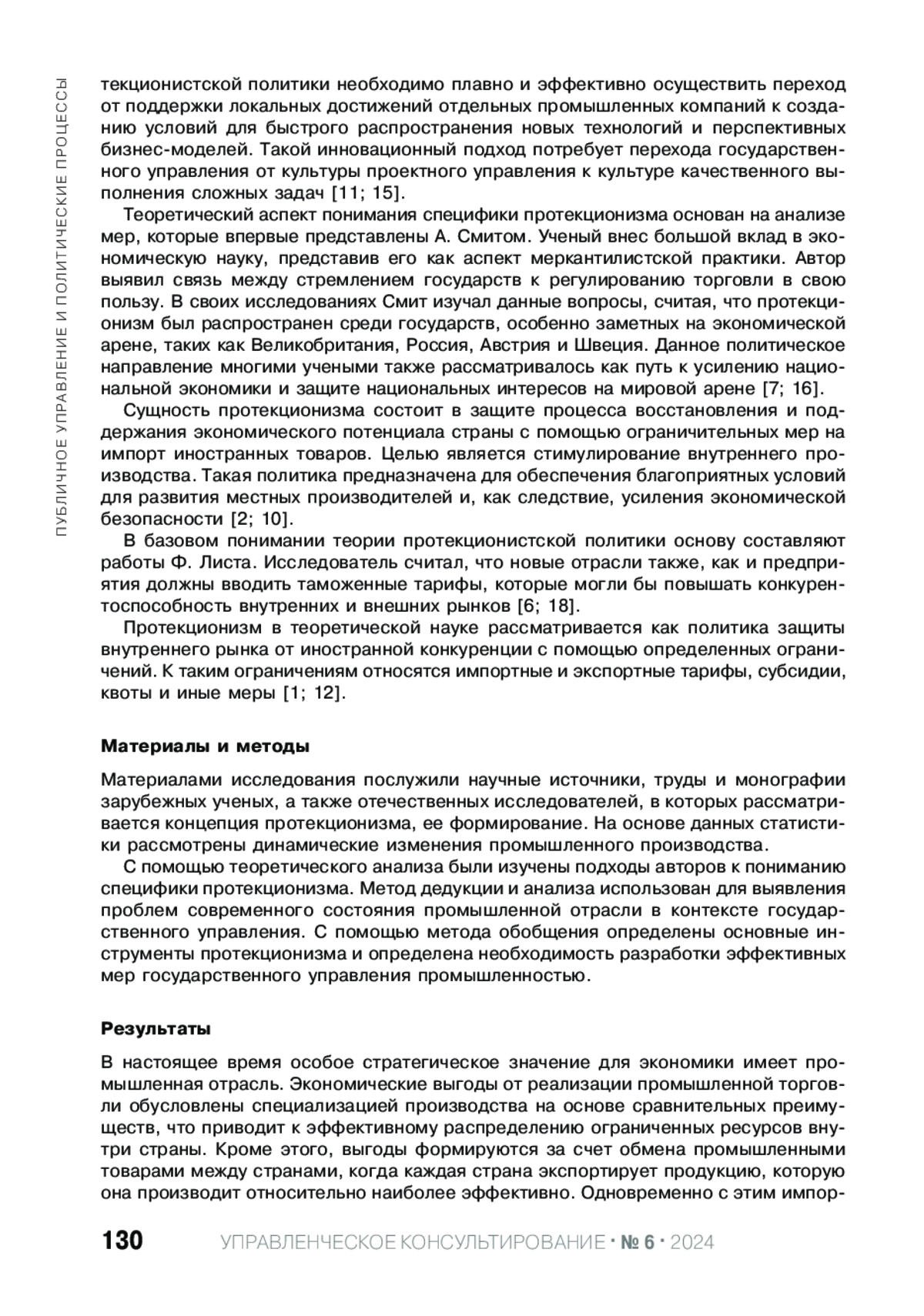 ПУБЛИЧНОЕ УПРАВЛЕНИЕ И ПОЛИТИЧЕСКИЕ ПРОЦЕССЫ

текционистской политики необходимо плавно и эффективно осуществить переход от поддержки локальных достижений отдельных промышленных компаний к созданию условий для быстрого распространения новых технологий и перспективных бизнес-моделей. Такой инновационный подход потребует перехода государственного управления от культуры проектного управления к культуре качественного выполнения сложных задач [11; 15].

Теоретический аспект понимания специфики протекционизма основан на анализе мер, которые впервые представлены А. Смитом. Ученый внес большой вклад в экономическую науку, представив его как аспект меркантилистской практики. Автор выявил связь между стремлением государств к регулированию торговли в свою пользу. В своих исследованиях Смит изучал данные вопросы, считая, что протекционизм был распространен среди государств, особенно заметных на экономической арене, таких как Великобритания, Россия, Австрия и Швеция. Данное политическое направление многими учеными также рассматривалось как путь к усилению национальной экономики и защите национальных интересов на мировой арене [7; 16].

Сущность протекционизма состоит в защите процесса восстановления и поддержания экономического потенциала страны с помощью ограничительных мер на импорт иностранных товаров. Целью является стимулирование внутреннего производства. Такая политика предназначена для обеспечения благоприятных условий для развития местных производителей и, как следствие, усиления экономической безопасности [2; 10].

В базовом понимании теории протекционистской политики основу составляют работы Ф. Листа. Исследователь считал, что новые отрасли также, как и предприятия должны вводить таможенные тарифы, которые могли бы повышать конкурентоспособность внутренних и внешних рынков [6; 18].

Протекционизм в теоретической науке рассматривается как политика защиты внутреннего рынка от иностранной конкуренции с помощью определенных ограничений. К таким ограничениям относятся импортные и экспортные тарифы, субсидии, квоты и иные меры [1; 12].

Материалы и методы

Материалами исследования послужили научные источники, труды и монографии зарубежных ученых, а также отечественных исследователей, в которых рассматривается концепция протекционизма, ее формирование. На основе данных статистики рассмотрены динамические изменения промышленного производства.

С помощью теоретического анализа были изучены подходы авторов к пониманию специфики протекционизма. Метод дедукции и анализа использован для выявления проблем современного состояния промышленной отрасли в контексте государственного управления. С помощью метода обобщения определены основные инструменты протекционизма и определена необходимость разработки эффективных мер государственного управления промышленностью.

Результаты

В настоящее время особое стратегическое значение для экономики имеет промышленная отрасль. Экономические выгоды от реализации промышленной торговли обусловлены специализацией производства на основе сравнительных преимуществ, что приводит к эффективному распределению ограниченных ресурсов внутри страны. Кроме этого, выгоды формируются за счет обмена промышленными товарами между странами, когда каждая страна экспортирует продукцию, которую она производит относительно наиболее эффективно. Одновременно с этим импор-

130 УПРАВЛЕНЧЕСКОЕ КОНСУЛЬТИРОВАНИЕ · № 6 · 2024